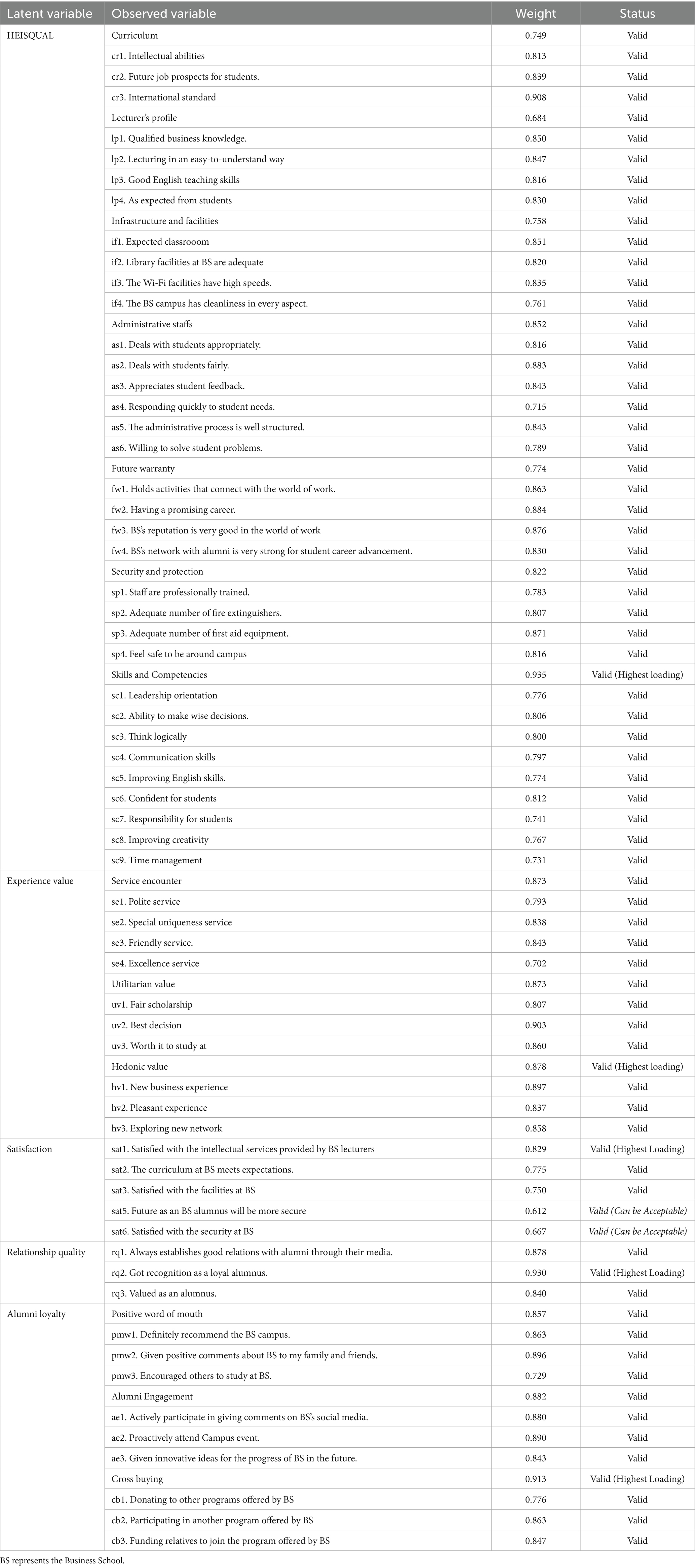 | Latent variable | Observed variable | Weight | Status |
|---|---|---|---|
| HEISQUAL | Curriculum | 0.749 | Valid |
| | cr1. Intellectual abilities | 0.813 | Valid |
| | cr2. Future job prospects for students. | 0.839 | Valid |
| | cr3. International standard | 0.908 | Valid |
| | Lecturer's profile | 0.684 | Valid |
| | lp1. Qualified business knowledge. | 0.850 | Valid |
| | lp2. Lecturing in an easy-to-understand way | 0.847 | Valid |
| | lp3. Good English teaching skills | 0.816 | Valid |
| | lp4. As expected from students | 0.830 | Valid |
| | Infrastructure and facilities | 0.758 | Valid |
| | if1. Expected classrooom | 0.851 | Valid |
| | if2. Library facilities at BS are adequate | 0.820 | Valid |
| | if3. The Wi-Fi facilities have high speeds. | 0.835 | Valid |
| | if4. The BS campus has cleanliness in every aspect. | 0.761 | Valid |
| | Administrative staffs | 0.852 | Valid |
| | as1. Deals with students appropriately. | 0.816 | Valid |
| | as2. Deals with students fairly. | 0.883 | Valid |
| | as3. Appreciates student feedback. | 0.843 | Valid |
| | as4. Responding quickly to student needs. | 0.715 | Valid |
| | as5. The administrative process is well structured. | 0.843 | Valid |
| | as6. Willing to solve student problems. | 0.789 | Valid |
| | Future warranty | 0.774 | Valid |
| | fw1. Holds activities that connect with the world of work. | 0.863 | Valid |
| | fw2. Having a promising career. | 0.884 | Valid |
| | fw3. BS's reputation is very good in the world of work | 0.876 | Valid |
| | fw4. BS's network with alumni is very strong for student career advancement. | 0.830 | Valid |
| | Security and protection | 0.822 | Valid |
| | sp1. Staff are professionally trained. | 0.783 | Valid |
| | sp2. Adequate number of fire extinguishers. | 0.807 | Valid |
| | sp3. Adequate number of first aid equipment. | 0.871 | Valid |
| | sp4. Feel safe to be around campus | 0.816 | Valid |
| | Skills and Competencies | 0.935 | Valid (Highest loading) |
| | sc1. Leadership orientation | 0.776 | Valid |
| | sc2. Ability to make wise decisions. | 0.806 | Valid |
| | sc3. Think logically | 0.800 | Valid |
| | sc4. Communication skills | 0.797 | Valid |
| | sc5. Improving English skills. | 0.774 | Valid |
| | sc6. Confident for students | 0.812 | Valid |
| | sc7. Responsibility for students | 0.741 | Valid |
| | sc8. Improving creativity | 0.767 | Valid |
| | sc9. Time management | 0.731 | Valid |
| Experience value | Service encounter | 0.873 | Valid |
| | se1. Polite service | 0.793 | Valid |
| | se2. Special uniqueness service | 0.838 | Valid |
| | se3. Friendly service. | 0.843 | Valid |
| | se4. Excellence service | 0.702 | Valid |
| | Utilitarian value | 0.873 | Valid |
| | uv1. Fair scholarship | 0.807 | Valid |
| | uv2. Best decision | 0.903 | Valid |
| | uv3. Worth it to study at | 0.860 | Valid |
| | Hedonic value | 0.878 | Valid (Highest loading) |
| | hv1. New business experience | 0.897 | Valid |
| | hv2. Pleasant experience | 0.837 | Valid |
| | hv3. Exploring new network | 0.858 | Valid |
| Satisfaction | sat1. Satisfied with the intellectual services provided by BS lecturers | 0.829 | Valid (Highest Loading) |
| | sat2. The curriculum at BS meets expectations. | 0.775 | Valid |
| | sat3. Satisfied with the facilities at BS | 0.750 | Valid |
| | sat5. Future as an BS alumnus will be more secure | 0.612 | Valid (Can be Acceptable) |
| | sat6. Satisfied with the security at BS | 0.667 | Valid (Can be Acceptable) |
| Relationship quality | rq1. Always establishes good relations with alumni through their media. | 0.878 | Valid |
| | rq2. Got recognition as a loyal alumnus. | 0.930 | Valid (Highest Loading) |
| | rq3. Valued as an alumnus. | 0.840 | Valid |
| Alumni loyalty | Positive word of mouth | 0.857 | Valid |
| | pmw1. Definitely recommend the BS campus. | 0.863 | Valid |
| | pmw2. Given positive comments about BS to my family and friends. | 0.896 | Valid |
| | pmw3. Encouraged others to study at BS. | 0.729 | Valid |
| | Alumni Engagement | 0.882 | Valid |
| | ae1. Actively participate in giving comments on BS's social media. | 0.880 | Valid |
| | ae2. Proactively attend Campus event. | 0.890 | Valid |
| | ae3. Given innovative ideas for the progress of BS in the future. | 0.843 | Valid |
| | Cross buying | 0.913 | Valid (Highest Loading) |
| | cb1. Donating to other programs offered by BS | 0.776 | Valid |
| | cb2. Participating in another program offered by BS | 0.863 | Valid |
| | cb3. Funding relatives to join the program offered by BS | 0.847 | Valid |

BS represents the Business School.